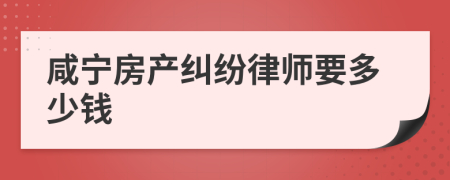 咸宁房产纠纷律师要多少钱